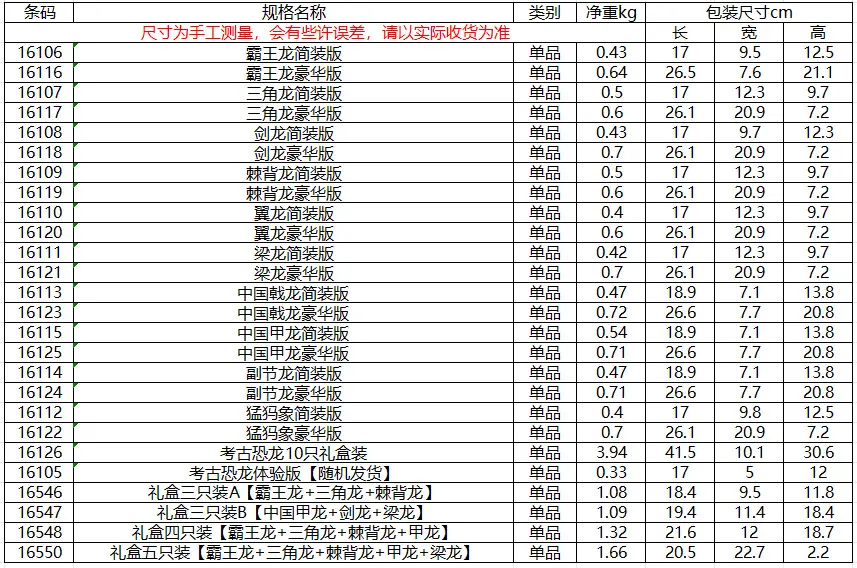 | 条码 | 规格名称 | 类别 | 净重kg | 包装尺寸cm | | |
|---|---|---|---|---|---|---|
| | 尺寸为手工测量，会有些许误差，请以实际收货为准 | | | 长 | 宽 | 高 |
| 16106 | 霸王龙简装版 | 单品 | 0.43 | 17 | 9.5 | 12.5 |
| 16116 | 霸王龙豪华版 | 单品 | 0.64 | 26.5 | 7.6 | 21.1 |
| 16107 | 三角龙简装版 | 单品 | 0.5 | 17 | 12.3 | 9.7 |
| 16117 | 三角龙豪华版 | 单品 | 0.6 | 26.1 | 20.9 | 7.2 |
| 16108 | 剑龙简装版 | 单品 | 0.43 | 17 | 9.7 | 12.3 |
| 16118 | 剑龙豪华版 | 单品 | 0.7 | 26.1 | 20.9 | 7.2 |
| 16109 | 棘背龙简装版 | 单品 | 0.5 | 17 | 12.3 | 9.7 |
| 16119 | 棘背龙豪华版 | 单品 | 0.6 | 26.1 | 20.9 | 7.2 |
| 16110 | 翼龙简装版 | 单品 | 0.4 | 17 | 12.3 | 9.7 |
| 16120 | 翼龙豪华版 | 单品 | 0.6 | 26.1 | 20.9 | 7.2 |
| 16111 | 梁龙简装版 | 单品 | 0.42 | 17 | 12.3 | 9.7 |
| 16121 | 梁龙豪华版 | 单品 | 0.7 | 26.1 | 20.9 | 7.2 |
| 16113 | 中国戟龙简装版 | 单品 | 0.47 | 18.9 | 7.1 | 13.8 |
| 16123 | 中国戟龙豪华版 | 单品 | 0.72 | 26.6 | 7.7 | 20.8 |
| 16115 | 中国甲龙简装版 | 单品 | 0.54 | 18.9 | 7.1 | 13.8 |
| 16125 | 中国甲龙豪华版 | 单品 | 0.71 | 26.6 | 7.7 | 20.8 |
| 16114 | 副节龙简装版 | 单品 | 0.47 | 18.9 | 7.1 | 13.8 |
| 16124 | 副节龙豪华版 | 单品 | 0.71 | 26.6 | 7.7 | 20.8 |
| 16112 | 猛犸象简装版 | 单品 | 0.4 | 17 | 9.8 | 12.5 |
| 16122 | 猛犸象豪华版 | 单品 | 0.7 | 26.1 | 20.9 | 7.2 |
| 16126 | 考古恐龙10只礼盒装 | 单品 | 3.94 | 41.5 | 10.1 | 30.6 |
| 16105 | 考古恐龙体验版【随机发货】 | 单品 | 0.33 | 17 | 5 | 12 |
| 16546 | 礼盒三只装A【霸王龙+三角龙+棘背龙】 | 单品 | 1.08 | 18.4 | 9.5 | 11.8 |
| 16547 | 礼盒三只装B【中国甲龙+剑龙+梁龙】 | 单品 | 1.09 | 19.4 | 11.4 | 18.4 |
| 16548 | 礼盒四只装【霸王龙+三角龙+棘背龙+甲龙】 | 单品 | 1.32 | 21.6 | 12 | 18.7 |
| 16550 | 礼盒五只装【霸王龙+三角龙+棘背龙+甲龙+梁龙】 | 单品 | 1.66 | 20.5 | 22.7 | 2.2 |